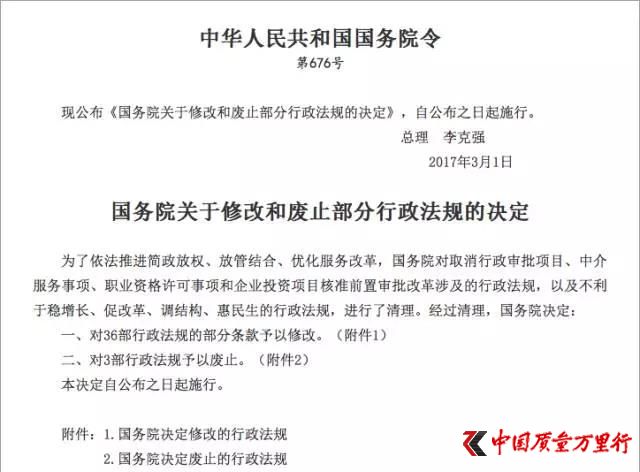 中华人民共和国国务院令
第676号

现公布《国务院关于修改和废止部分行政法规的决定》，自公布之日起施行。

总理 李克强
2017年3月1日

国务院关于修改和废止部分行政法规的决定

为了依法推进简政放权、放管结合、优化服务改革，国务院对取消行政审批项目、中介服务事项、职业资格许可事项和企业投资项目核准前置审批改革涉及的行政法规，以及不利于稳增长、促改革、调结构、惠民生的行政法规，进行了清理。经过清理，国务院决定：

一、对36部行政法规的部分条款予以修改。（附件1）

二、对3部行政法规予以废止。（附件2）

本决定自公布之日起施行。

附件：1.国务院决定修改的行政法规
2.国务院决定废止的行政法规

中国质量万里行